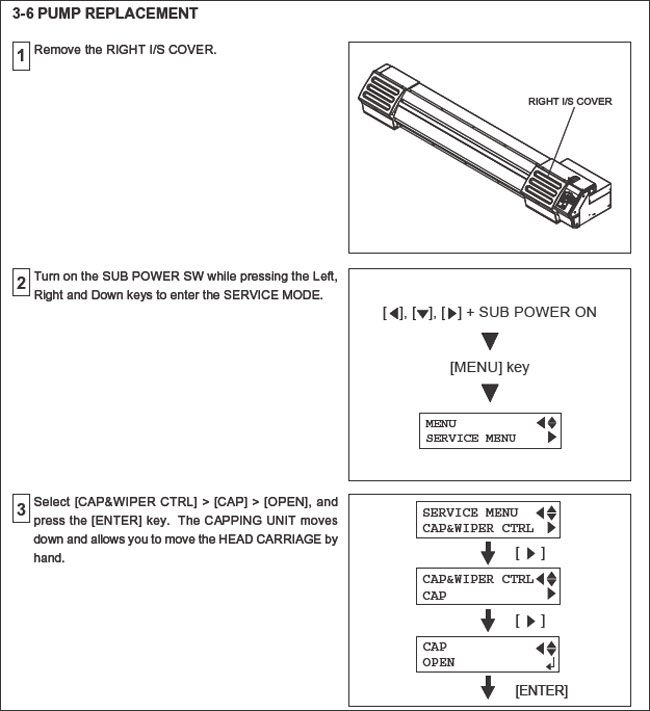 3-6 PUMP REPLACEMENT

1 Remove the RIGHT I/S COVER.

RIGHT I/S COVER

2 Turn on the SUB POWER SW while pressing the Left, Right and Down keys to enter the SERVICE MODE.

[◀], [▼], [▶] + SUB POWER ON

[MENU] key

MENU
SERVICE MENU

3 Select [CAP&WIPER CTRL] > [CAP] > [OPEN], and press the [ENTER] key. The CAPPING UNIT moves down and allows you to move the HEAD CARRIAGE by hand.

SERVICE MENU
CAP&WIPER CTRL

[ ▶ ]

CAP&WIPER CTRL
CAP

[ ▶ ]

CAP
OPEN

[ENTER]